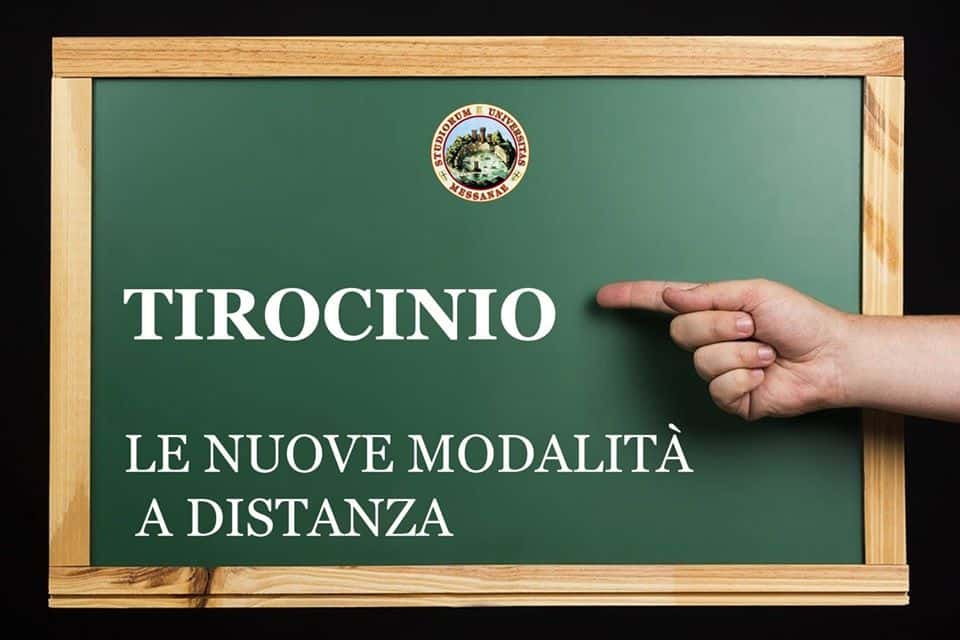 STUDIORUM UNIVERSITAS MESSANAE

TIROCINIO

LE NUOVE MODALITÀ A DISTANZA